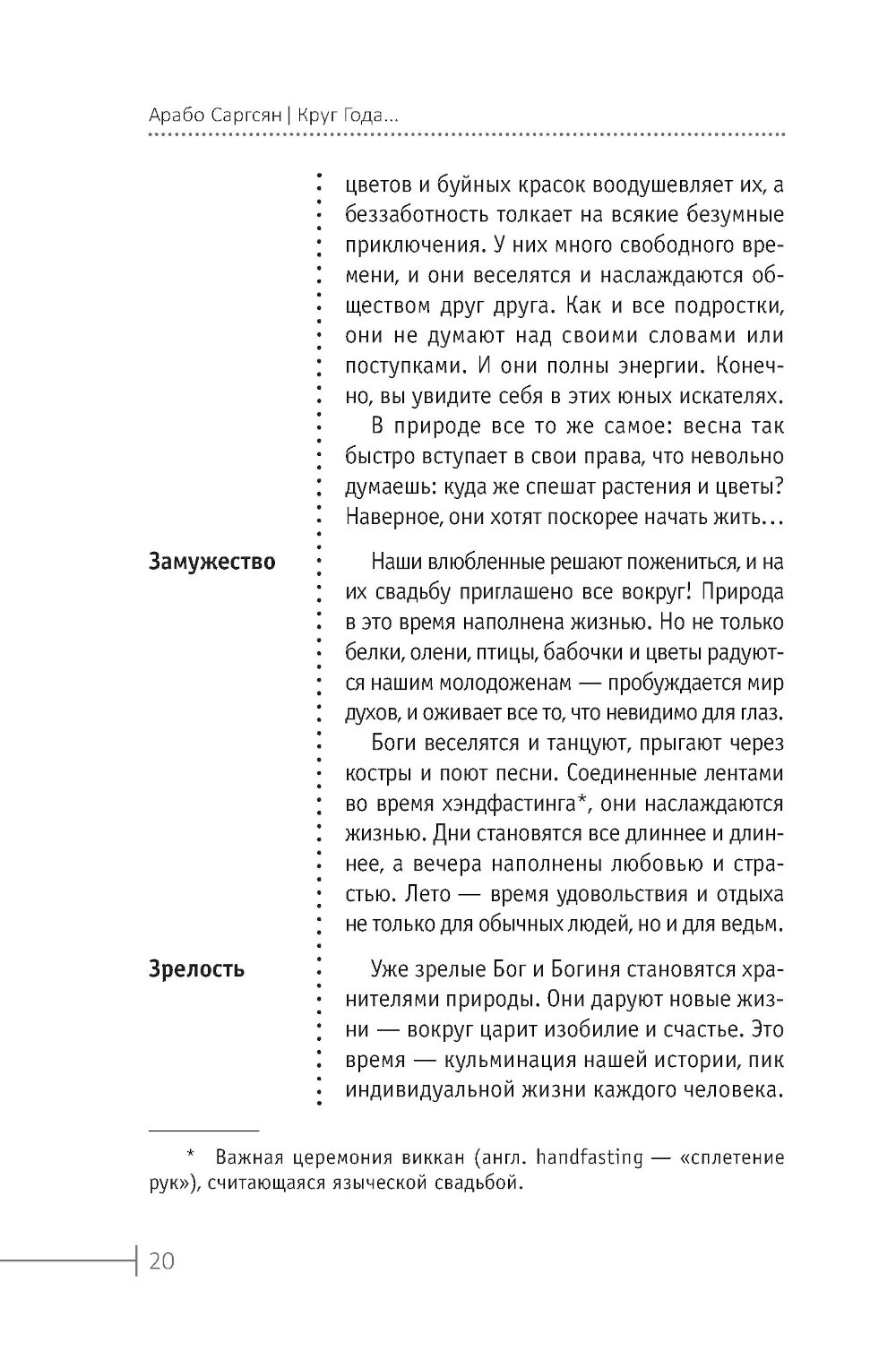 Арабо Саргсян | Круг Года...

цветов и буйных красок воодушевляет их, а беззаботность толкает на всякие безумные приключения. У них много свободного времени, и они веселятся и наслаждаются обществом друг друга. Как и все подростки, они не думают над своими словами или поступками. И они полны энергии. Конечно, вы увидите себя в этих юных искателях.

В природе все то же самое: весна так быстро вступает в свои права, что невольно думаешь: куда же спешат растения и цветы? Наверное, они хотят поскорее начать жить...

Замужество

Наши влюбленные решают пожениться, и на их свадьбу приглашено все вокруг! Природа в это время наполнена жизнью. Но не только белки, олени, птицы, бабочки и цветы радуются нашим молодоженам — пробуждается мир духов, и оживает все то, что невидимо для глаз.

Боги веселятся и танцуют, прыгают через костры и поют песни. Соединенные лентами во время хэндфастинга*, они наслаждаются жизнью. Дни становятся все длиннее и длиннее, а вечера наполнены любовью и страстью. Лето — время удовольствия и отдыха не только для обычных людей, но и для ведьм.

Зрелость

Уже зрелые Бог и Богиня становятся хранителями природы. Они даруют новые жизни — вокруг царит изобилие и счастье. Это время — кульминация нашей истории, пик индивидуальной жизни каждого человека.

* Важная церемония виккан (англ. handfasting — «сплетение рук»), считающаяся языческой свадьбой.

20